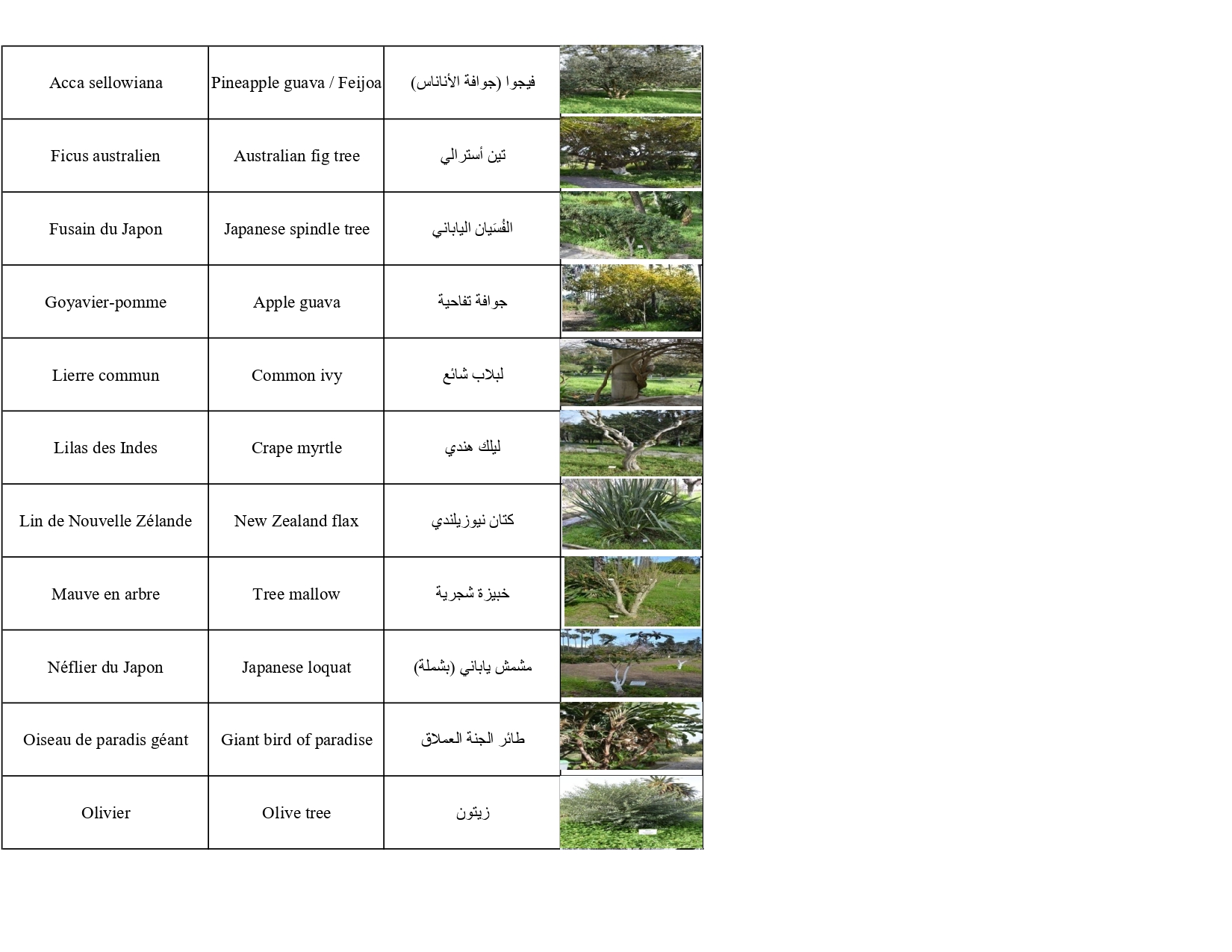 | Acca sellowiana | Pineapple guava / Feijoa | فيجوا (جوافة الأناناس) | |
|---|---|---|---|
| Ficus australien | Australian fig tree | تين أسترالي | |
| Fusain du Japon | Japanese spindle tree | الفُسَيان الياباني | |
| Goyavier-pomme | Apple guava | جوافة تفاحية | |
| Lierre commun | Common ivy | لبلاب شائع | |
| Lilas des Indes | Crape myrtle | ليلك هندي | |
| Lin de Nouvelle Zélande | New Zealand flax | كتان نيوزيلندي | |
| Mauve en arbre | Tree mallow | خبيزة شجرية | |
| Néflier du Japon | Japanese loquat | مشمش ياباني (بشملة) | |
| Oiseau de paradis géant | Giant bird of paradise | طائر الجنة العملاق | |
| Olivier | Olive tree | زيتون | |